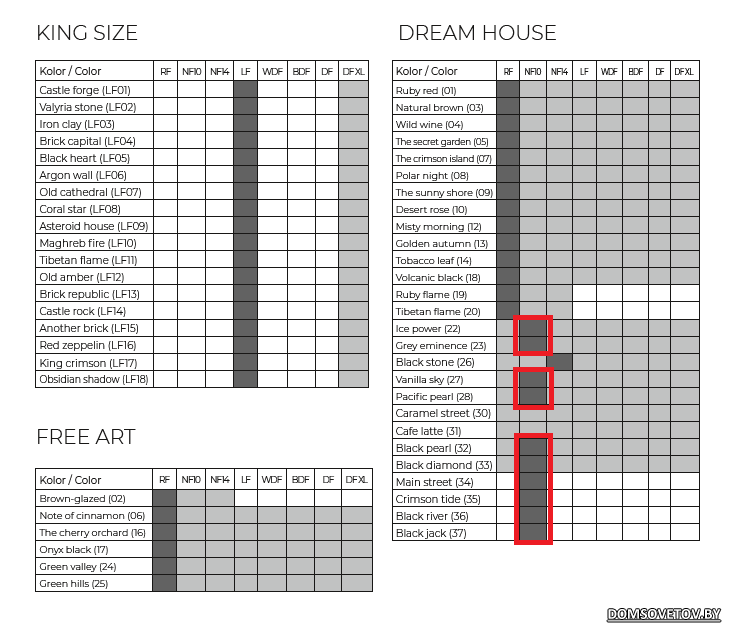 KING SIZE

| Kolor / Color | RF | NF10 | NF14 | LF | WDF | BDF | DF | DFXL |
|---|---|---|---|---|---|---|---|---|
| Castle forge (LF01) | | | | | | | | |
| Valyria stone (LF02) | | | | | | | | |
| Iron clay (LF03) | | | | | | | | |
| Brick capital (LF04) | | | | | | | | |
| Black heart (LF05) | | | | | | | | |
| Argon wall (LF06) | | | | | | | | |
| Old cathedral (LF07) | | | | | | | | |
| Coral star (LF08) | | | | | | | | |
| Asteroid house (LF09) | | | | | | | | |
| Maghreb fire (LF10) | | | | | | | | |
| Tibetan flame (LF11) | | | | | | | | |
| Old amber (LF12) | | | | | | | | |
| Brick republic (LF13) | | | | | | | | |
| Castle rock (LF14) | | | | | | | | |
| Another brick (LF15) | | | | | | | | |
| Red zeppelin (LF16) | | | | | | | | |
| King crimson (LF17) | | | | | | | | |
| Obsidian shadow (LF18) | | | | | | | | |

FREE ART

| Kolor / Color | RF | NF10 | NF14 | LF | WDF | BDF | DF | DFXL |
|---|---|---|---|---|---|---|---|---|
| Brown-glazed (02) | | | | | | | | |
| Note of cinnamon (06) | | | | | | | | |
| The cherry orchard (16) | | | | | | | | |
| Onyx black (17) | | | | | | | | |
| Green valley (24) | | | | | | | | |
| Green hills (25) | | | | | | | | |

DREAM HOUSE

| Kolor / Color | RF | NF10 | NF14 | LF | WDF | BDF | DF | DFXL |
|---|---|---|---|---|---|---|---|---|
| Ruby red (01) | | | | | | | | |
| Natural brown (03) | | | | | | | | |
| Wild wine (04) | | | | | | | | |
| The secret garden (05) | | | | | | | | |
| The crimson island (07) | | | | | | | | |
| Polar night (08) | | | | | | | | |
| The sunny shore (09) | | | | | | | | |
| Desert rose (10) | | | | | | | | |
| Misty morning (12) | | | | | | | | |
| Golden autumn (13) | | | | | | | | |
| Tobacco leaf (14) | | | | | | | | |
| Volcanic black (18) | | | | | | | | |
| Ruby flame (19) | | | | | | | | |
| Tibetan flame (20) | | | | | | | | |
| Ice power (22) | | | | | | | | |
| Grey eminence (23) | | | | | | | | |
| Black stone (26) | | | | | | | | |
| Vanilla sky (27) | | | | | | | | |
| Pacific pearl (28) | | | | | | | | |
| Caramel street (30) | | | | | | | | |
| Cafe latte (31) | | | | | | | | |
| Black pearl (32) | | | | | | | | |
| Black diamond (33) | | | | | | | | |
| Main street (34) | | | | | | | | |
| Crimson tide (35) | | | | | | | | |
| Black river (36) | | | | | | | | |
| Black jack (37) | | | | | | | | |

DOMSOVETOV.BY